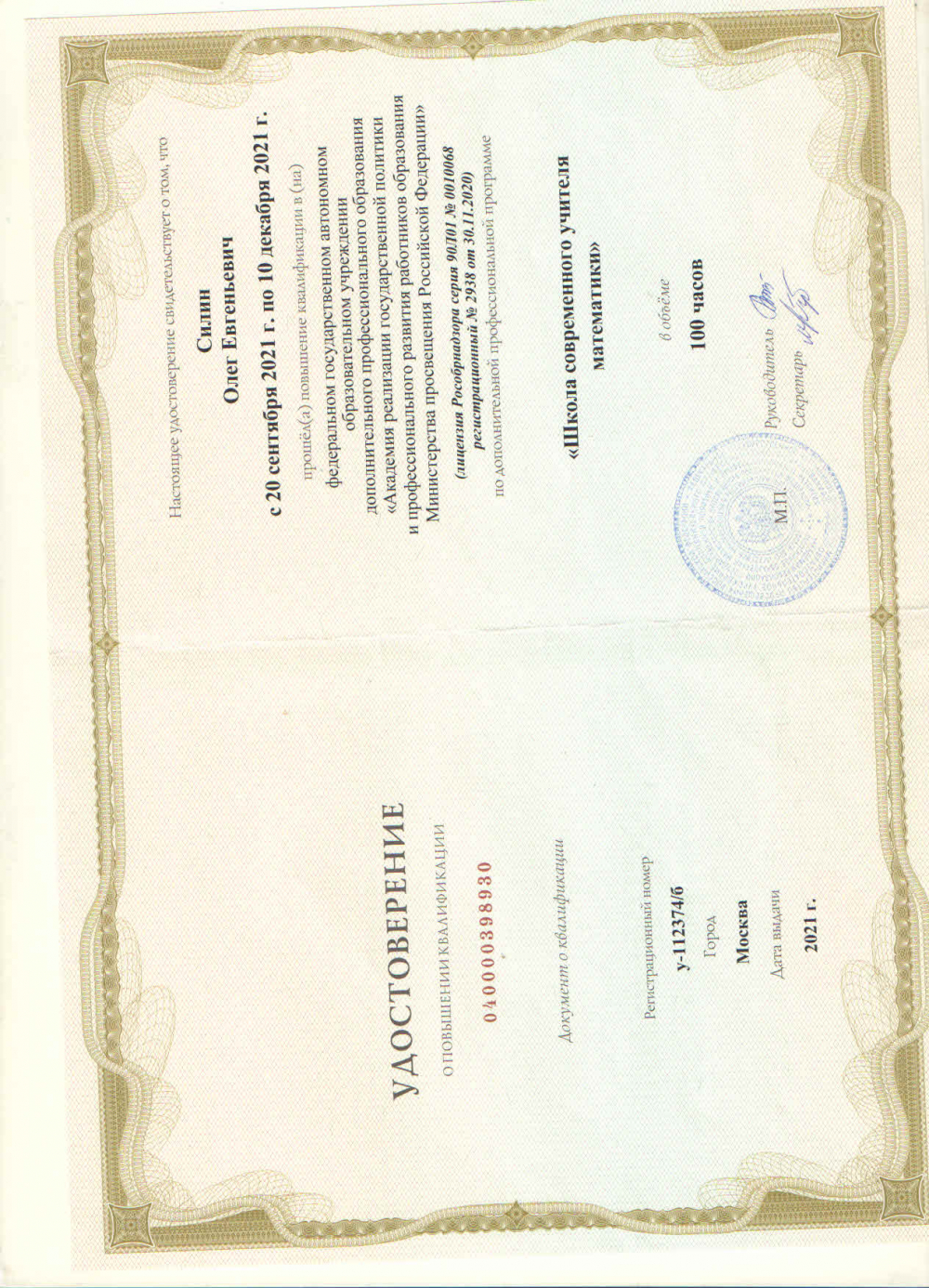 УДОСТОВЕРЕНИЕ
О ПОВЫШЕНИИ КВАЛИФИКАЦИИ
040000398930

Документ о квалификации

Регистрационный номер
у-112374/б
Город
Москва
Дата выдачи
2021 г.

Настоящее удостоверение свидетельствует о том, что

Силин
Олег Евгеньевич

с 20 сентября 2021 г. по 10 декабря 2021 г.

прошёл(а) повышение квалификации в (на)
федеральном государственном автономном образовательном учреждении дополнительного профессионального образования «Академия реализации государственной политики и профессионального развития работников образования Министерства просвещения Российской Федерации»
(лицензия Рособрнадзора серия 90Л01 № 0010068 регистрационный № 2938 от 30.11.2020)
по дополнительной профессиональной программе

«Школа современного учителя математики»

в объёме
100 часов

М.П.

Руководитель
Секретарь